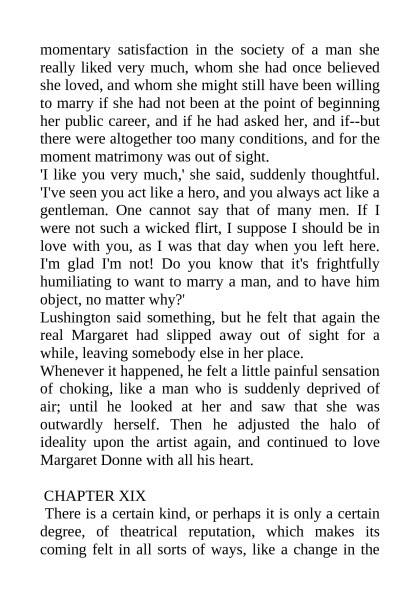 momentary satisfaction in the society of a man she really liked very much, whom she had once believed she loved, and whom she might still have been willing to marry if she had not been at the point of beginning her public career, and if he had asked her, and if--but there were altogether too many conditions, and for the moment matrimony was out of sight.
'I like you very much,' she said, suddenly thoughtful. 'I've seen you act like a hero, and you always act like a gentleman. One cannot say that of many men. If I were not such a wicked flirt, I suppose I should be in love with you, as I was that day when you left here. I'm glad I'm not! Do you know that it's frightfully humiliating to want to marry a man, and to have him object, no matter why?'
Lushington said something, but he felt that again the real Margaret had slipped away out of sight for a while, leaving somebody else in her place.
Whenever it happened, he felt a little painful sensation of choking, like a man who is suddenly deprived of air; until he looked at her and saw that she was outwardly herself. Then he adjusted the halo of ideality upon the artist again, and continued to love Margaret Donne with all his heart.

CHAPTER XIX
There is a certain kind, or perhaps it is only a certain degree, of theatrical reputation, which makes its coming felt in all sorts of ways, like a change in the